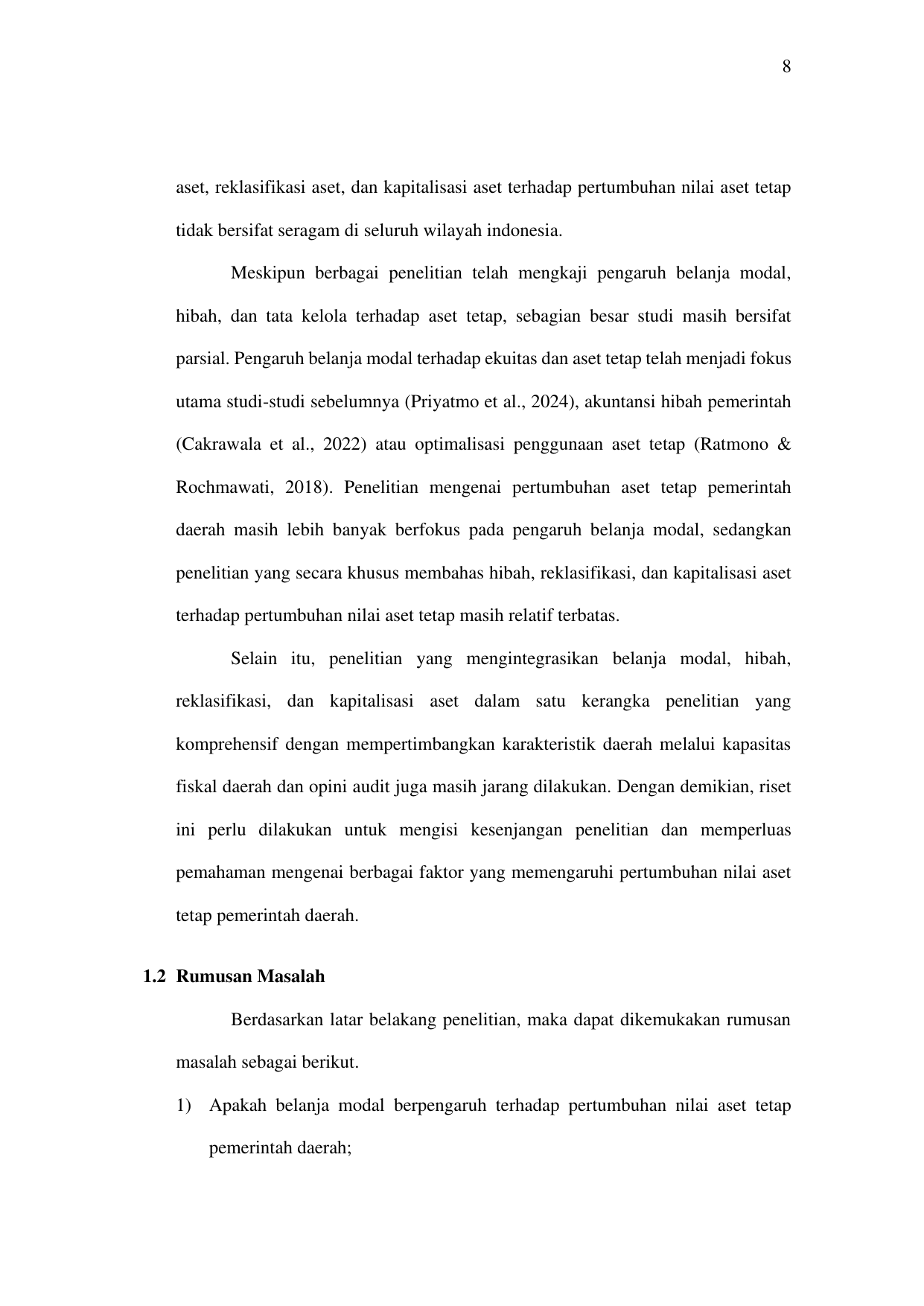 8

aset, reklasifikasi aset, dan kapitalisasi aset terhadap pertumbuhan nilai aset tetap tidak bersifat seragam di seluruh wilayah indonesia.

Meskipun berbagai penelitian telah mengkaji pengaruh belanja modal, hibah, dan tata kelola terhadap aset tetap, sebagian besar studi masih bersifat parsial. Pengaruh belanja modal terhadap ekuitas dan aset tetap telah menjadi fokus utama studi-studi sebelumnya (Priyatmo et al., 2024), akuntansi hibah pemerintah (Cakrawala et al., 2022) atau optimalisasi penggunaan aset tetap (Ratmono & Rochmawati, 2018). Penelitian mengenai pertumbuhan aset tetap pemerintah daerah masih lebih banyak berfokus pada pengaruh belanja modal, sedangkan penelitian yang secara khusus membahas hibah, reklasifikasi, dan kapitalisasi aset terhadap pertumbuhan nilai aset tetap masih relatif terbatas.

Selain itu, penelitian yang mengintegrasikan belanja modal, hibah, reklasifikasi, dan kapitalisasi aset dalam satu kerangka penelitian yang komprehensif dengan mempertimbangkan karakteristik daerah melalui kapasitas fiskal daerah dan opini audit juga masih jarang dilakukan. Dengan demikian, riset ini perlu dilakukan untuk mengisi kesenjangan penelitian dan memperluas pemahaman mengenai berbagai faktor yang memengaruhi pertumbuhan nilai aset tetap pemerintah daerah.

1.2 Rumusan Masalah

Berdasarkan latar belakang penelitian, maka dapat dikemukakan rumusan masalah sebagai berikut.

1) Apakah belanja modal berpengaruh terhadap pertumbuhan nilai aset tetap pemerintah daerah;